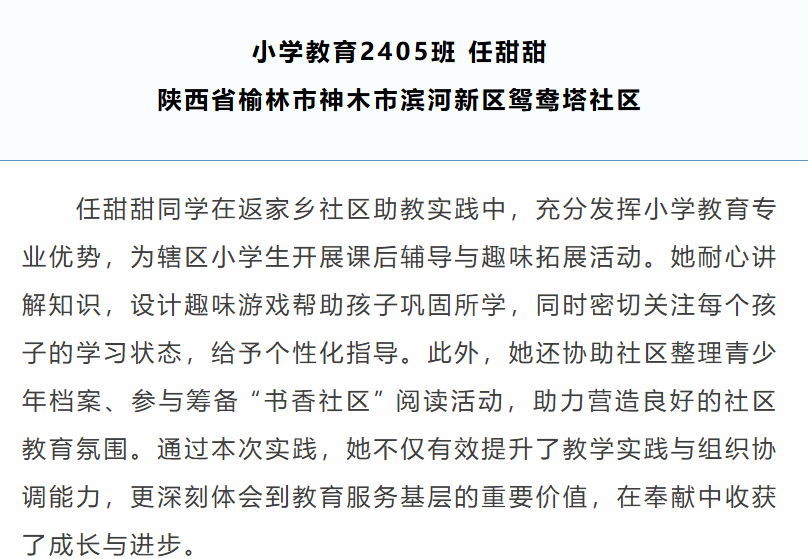 小学教育2405班 任甜甜
陕西省榆林市神木市滨河新区鸳鸯塔社区

任甜甜同学在返家乡社区助教实践中，充分发挥小学教育专业优势，为辖区小学生开展课后辅导与趣味拓展活动。她耐心讲解知识，设计趣味游戏帮助孩子巩固所学，同时密切关注每个孩子的学习状态，给予个性化指导。此外，她还协助社区整理青少年档案、参与筹备“书香社区”阅读活动，助力营造良好的社区教育氛围。通过本次实践，她不仅有效提升了教学实践与组织协调能力，更深刻体会到教育服务基层的重要价值，在奉献中收获了成长与进步。